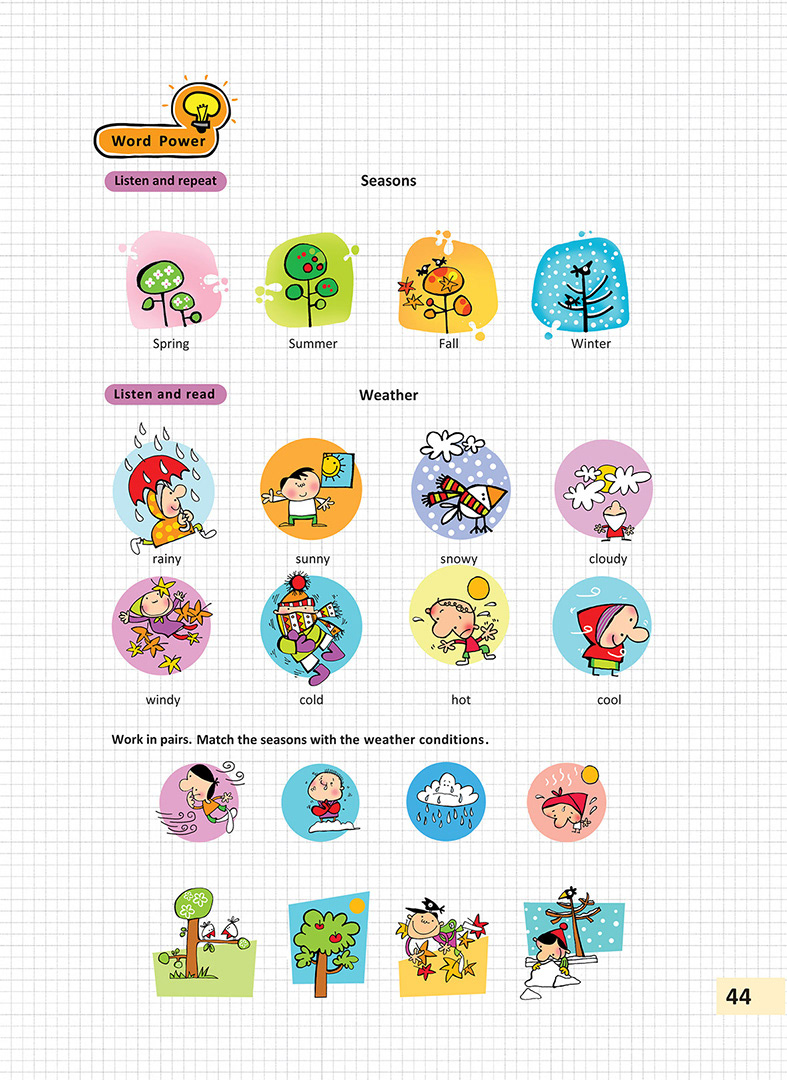 Word Power

Listen and repeat

Seasons

Spring

Summer

Fall

Winter

Listen and read

Weather

rainy

sunny

snowy

cloudy

windy

cold

hot

cool

Work in pairs. Match the seasons with the weather conditions.

44